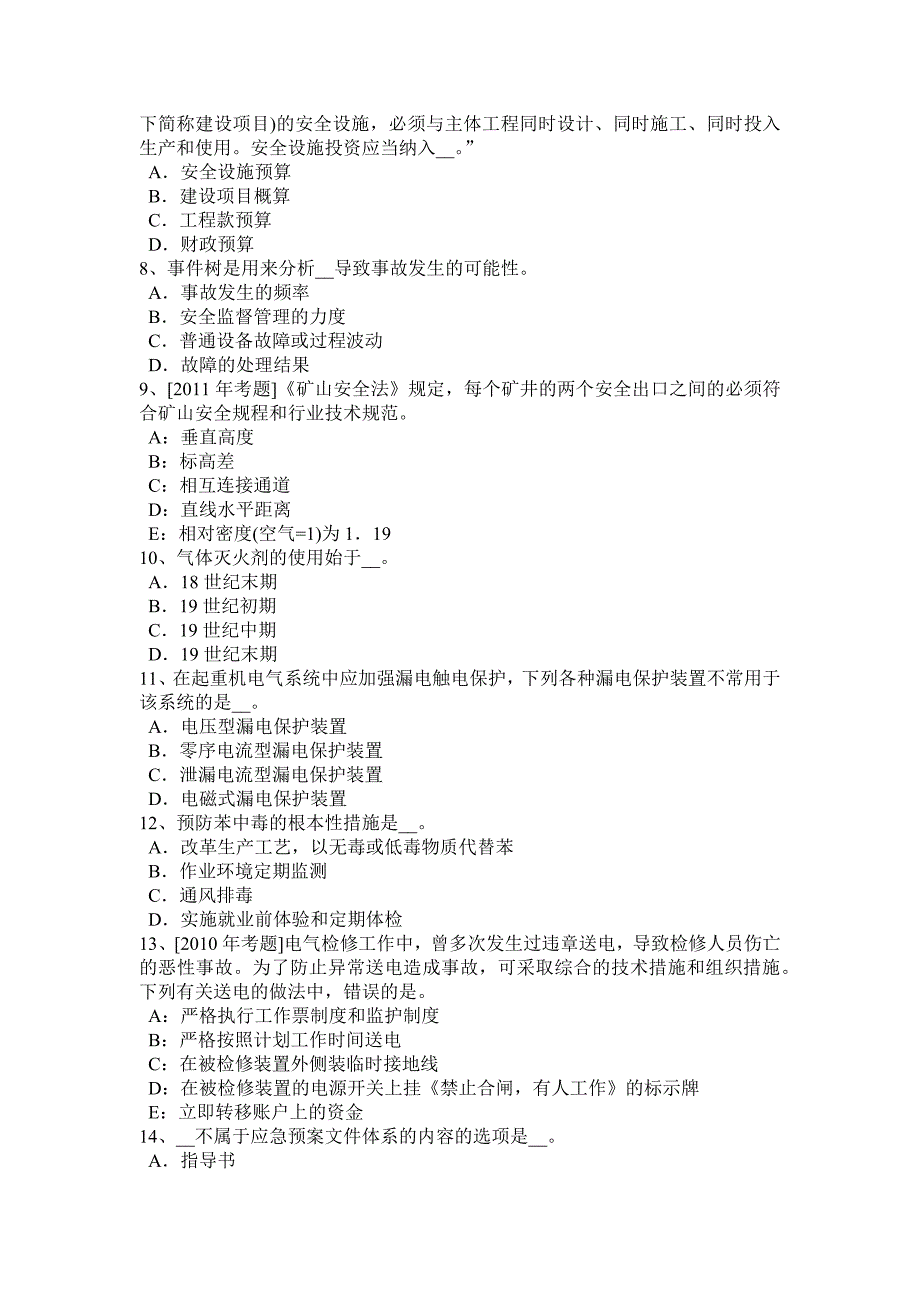 下简称建设项目)的安全设施，必须与主体工程同时设计、同时施工、同时投入生产和使用。安全设施投资应当纳入__。”
A．安全设施预算
B．建设项目概算
C．工程款预算
D．财政预算
8、事件树是用来分析__导致事故发生的可能性。
A．事故发生的频率
B．安全监督管理的力度
C．普通设备故障或过程波动
D．故障的处理结果
9、[2011 年考题]《矿山安全法》规定，每个矿井的两个安全出口之间的必须符合矿山安全规程和行业技术规范。
A：垂直高度
B：标高差
C：相互连接通道
D：直线水平距离
E：相对密度(空气=1)为 1．19
10、气体灭火剂的使用始于__。
A．18 世纪末期
B．19 世纪初期
C．19 世纪中期
D．19 世纪末期
11、在起重机电气系统中应加强漏电触电保护，下列各种漏电保护装置不常用于该系统的是__。
A．电压型漏电保护装置
B．零序电流型漏电保护装置
C．泄漏电流型漏电保护装置
D．电磁式漏电保护装置
12、预防苯中毒的根本性措施是__。
A．改革生产工艺，以无毒或低毒物质代替苯
B．作业环境定期监测
C．通风排毒
D．实施就业前体验和定期体检
13、[2010 年考题]电气检修工作中，曾多次发生过违章送电，导致检修人员伤亡的恶性事故。为了防止异常送电造成事故，可采取综合的技术措施和组织措施。下列有关送电的做法中，错误的是。
A：严格执行工作票制度和监护制度
B：严格按照计划工作时间送电
C：在被检修装置外侧装临时接地线
D：在被检修装置的电源开关上挂《禁止合闸，有人工作》的标示牌
E：立即转移账户上的资金
14、__不属于应急预案文件体系的内容的选项是__。
A．指导书